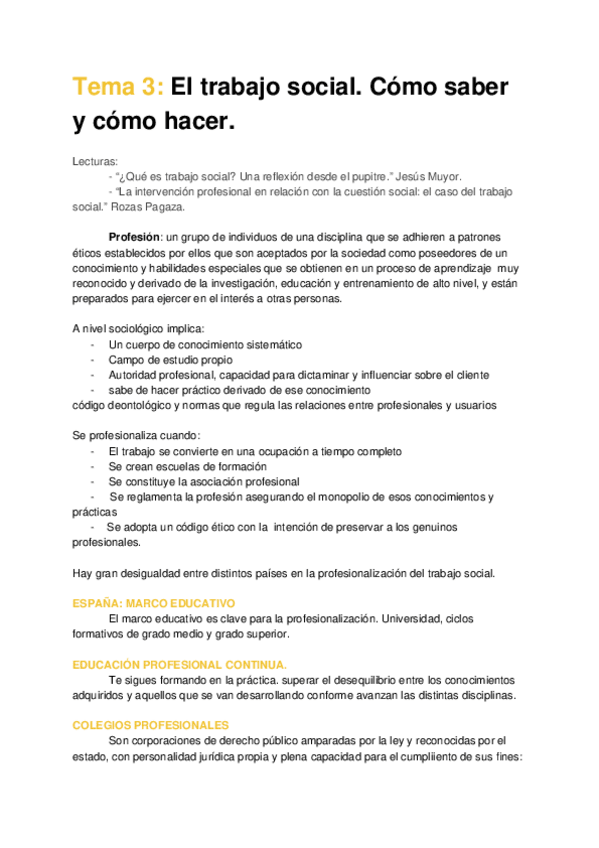 Tema 3: El trabajo social. Cómo saber y cómo hacer.

Lecturas:
- "¿Qué es trabajo social? Una reflexión desde el pupitre." Jesús Muyor.
- "La intervención profesional en relación con la cuestión social: el caso del trabajo social." Rozas Pagaza.

Profesión: un grupo de individuos de una disciplina que se adhieren a patrones éticos establecidos por ellos que son aceptados por la sociedad como poseedores de un conocimiento y habilidades especiales que se obtienen en un proceso de aprendizaje muy reconocido y derivado de la investigación, educación y entrenamiento de alto nivel, y están preparados para ejercer en el interés a otras personas.

A nivel sociológico implica:
- Un cuerpo de conocimiento sistemático
- Campo de estudio propio
- Autoridad profesional, capacidad para dictaminar y influenciar sobre el cliente
- sabe de hacer práctico derivado de ese conocimiento
código deontológico y normas que regula las relaciones entre profesionales y usuarios

Se profesionaliza cuando:
- El trabajo se convierte en una ocupación a tiempo completo
- Se crean escuelas de formación
- Se constituye la asociación profesional
- Se reglamenta la profesión asegurando el monopolio de esos conocimientos y prácticas
- Se adopta un código ético con la intención de preservar a los genuinos profesionales.

Hay gran desigualdad entre distintos países en la profesionalización del trabajo social.

ESPAÑA: MARCO EDUCATIVO
El marco educativo es clave para la profesionalización. Universidad, ciclos formativos de grado medio y grado superior.

EDUCACIÓN PROFESIONAL CONTINUA.
Te sigues formando en la práctica. superar el desequilibrio entre los conocimientos adquiridos y aquellos que se van desarrollando conforme avanzan las distintas disciplinas.

COLEGIOS PROFESIONALES
Son corporaciones de derecho público amparadas por la ley y reconocidas por el estado, con personalidad jurídica propia y plena capacidad para el cumpliiento de sus fines: